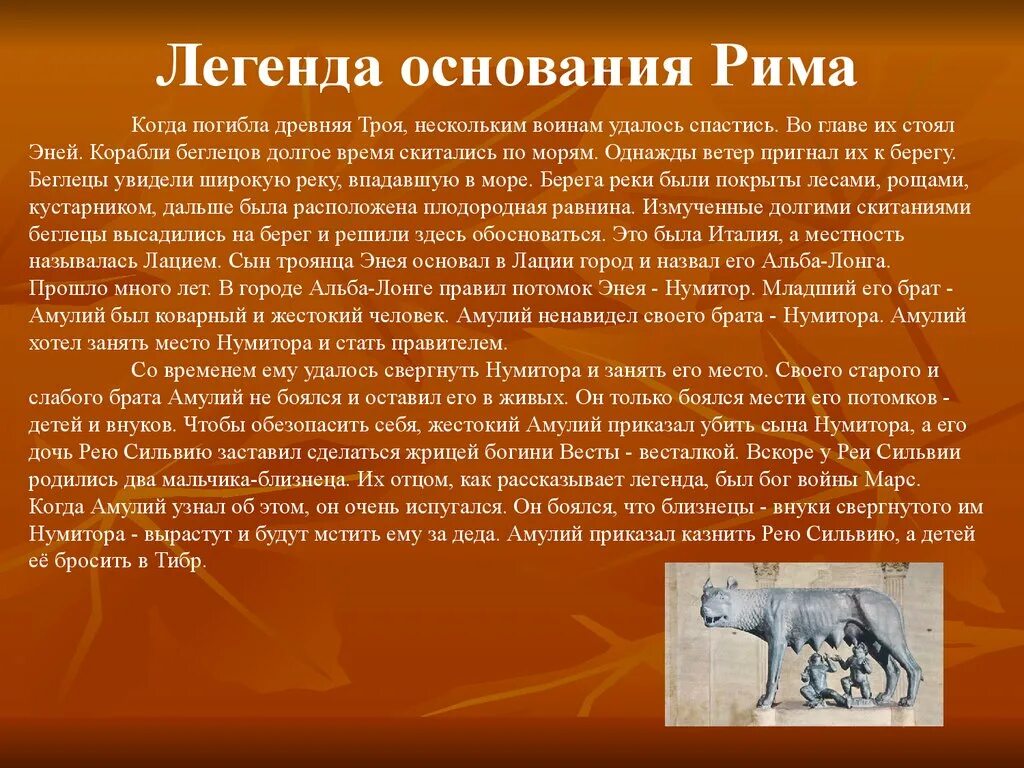 Легенда основания Рима

Когда погибла древняя Троя, нескольким воинам удалось спастись. Во главе их стоял Эней. Корабли беглецов долгое время скитались по морям. Однажды ветер пригнал их к берегу. Беглецы увидели широкую реку, впадавшую в море. Берега реки были покрыты лесами, рощами, кустарником, дальше была расположена плодородная равнина. Измученные долгими скитаниями беглецы высадились на берег и решили здесь обосноваться. Это была Италия, а местность называлась Лацием. Сын троянца Энея основал в Лации город и назвал его Альба-Лонга. Прошло много лет. В городе Альба-Лонге правил потомок Энея - Нумитор. Младший его брат - Амулий был коварный и жестокий человек. Амулий ненавидел своего брата - Нумитора. Амулий хотел занять место Нумитора и стать правителем.

Со временем ему удалось свергнуть Нумитора и занять его место. Своего старого и слабого брата Амулий не боялся и оставил его в живых. Он только боялся мести его потомков - детей и внуков. Чтобы обезопасить себя, жестокий Амулий приказал убить сына Нумитора, а его дочь Рею Сильвию заставил сделаться жрицей богини Весты - весталкой. Вскоре у Реи Сильвии родились два мальчика-близнеца. Их отцом, как рассказывает легенда, был бог войны Марс. Когда Амулий узнал об этом, он очень испугался. Он боялся, что близнецы - внуки свергнутого им Нумитора - вырастут и будут мстить ему за деда. Амулий приказал казнить Рею Сильвию, а детей её бросить в Тибр.